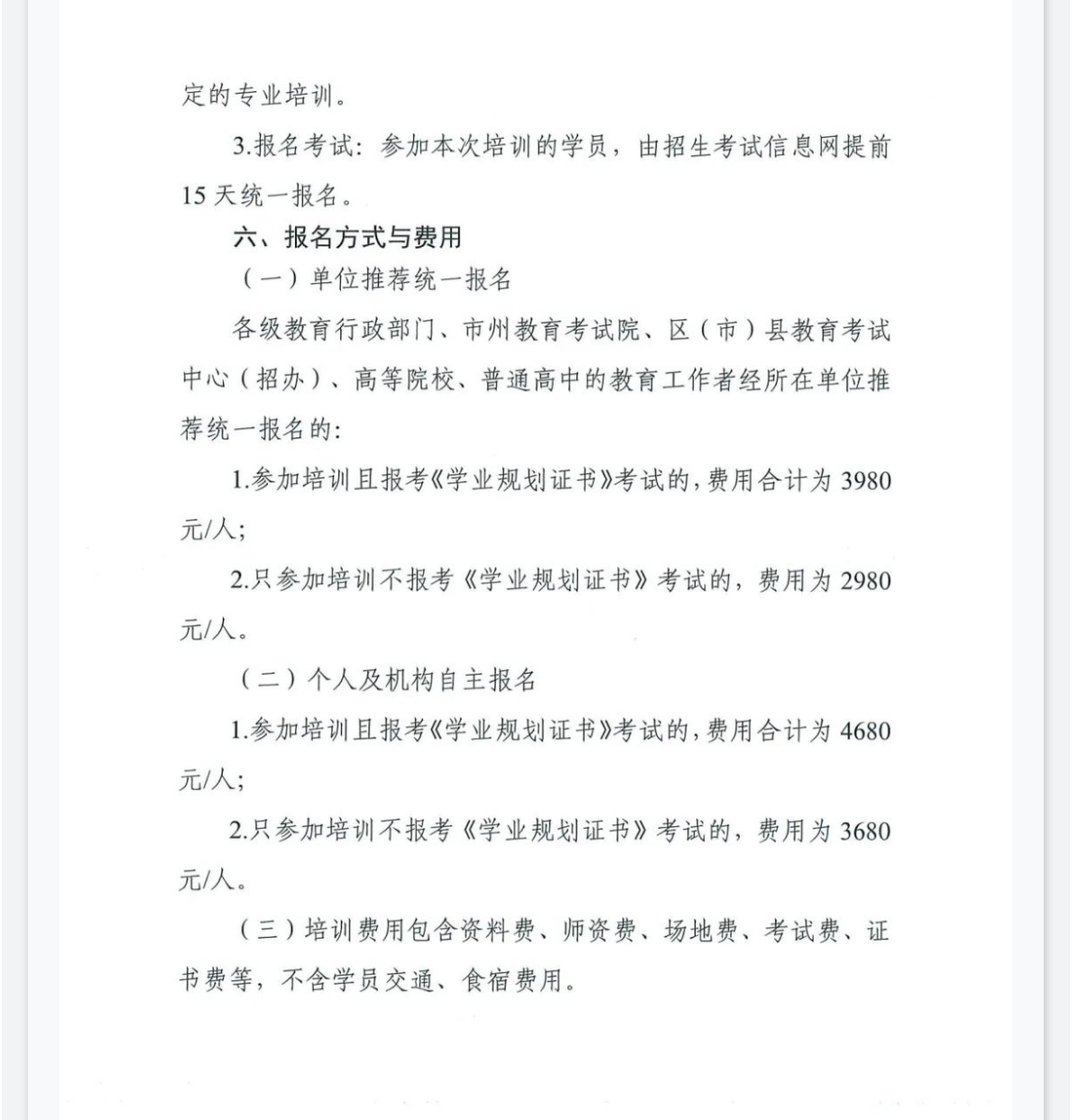 定的专业培训。

3.报名考试：参加本次培训的学员，由招生考试信息网提前15天统一报名。

六、报名方式与费用

（一）单位推荐统一报名

各级教育行政部门、市州教育考试院、区（市）县教育考试中心（招办）、高等院校、普通高中的教育工作者经所在单位推荐统一报名的：

1.参加培训且报考《学业规划证书》考试的，费用合计为3980元/人；

2.只参加培训不报考《学业规划证书》考试的，费用为2980元/人。

（二）个人及机构自主报名

1.参加培训且报考《学业规划证书》考试的，费用合计为4680元/人；

2.只参加培训不报考《学业规划证书》考试的，费用为3680元/人。

（三）培训费用包含资料费、师资费、场地费、考试费、证书费等，不含学员交通、食宿费用。